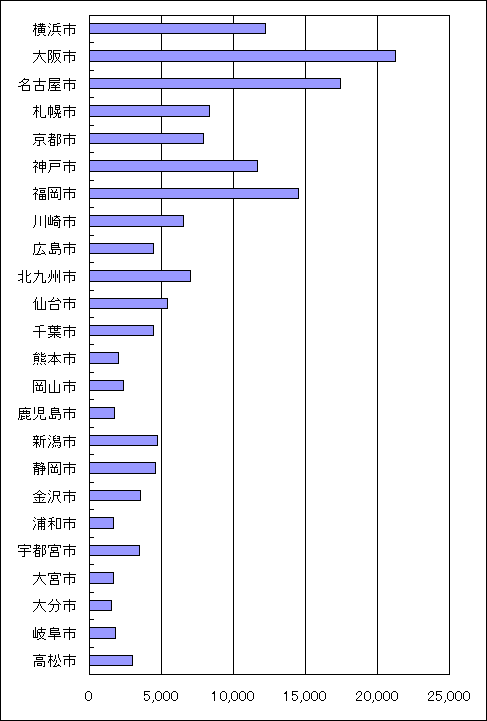 横浜市
大阪市
名古屋市
札幌市
京都市
神戸市
福岡市
川崎市
広島市
北九州市
仙台市
千葉市
熊本市
岡山市
鹿児島市
新潟市
静岡市
金沢市
浦和市
宇都宮市
大宮市
大分市
岐阜市
高松市

0
5,000
10,000
15,000
20,000
25,000